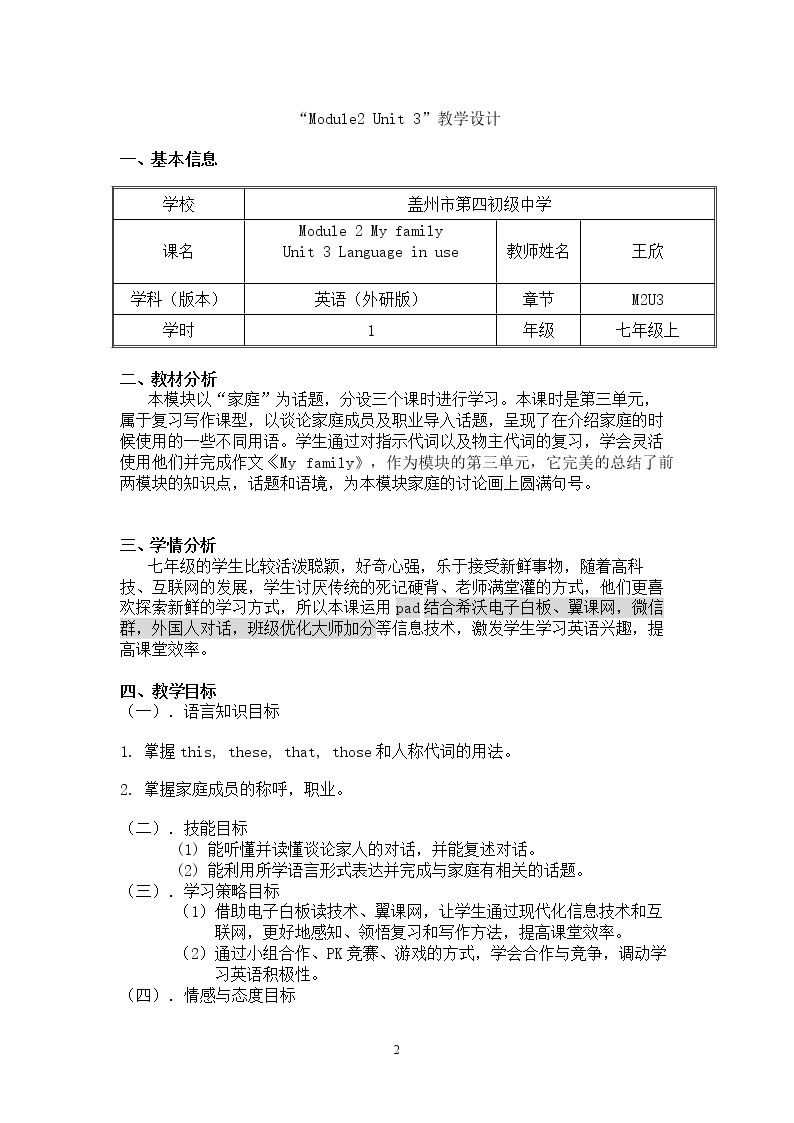 “Module2 Unit 3”教学设计

一、基本信息

| 学校 | 盖州市第四初级中学 |  |  |
|---|---|---|---|
| 课名 | Module 2 My family Unit 3 Language in use | 教师姓名 | 王欣 |
| 学科（版本） | 英语（外研版） | 章节 | M2U3 |
| 学时 | 1 | 年级 | 七年级上 |

二、教材分析

本模块以“家庭”为话题，分设三个课时进行学习。本课时是第三单元，属于复习写作课型，以谈论家庭成员及职业导入话题，呈现了在介绍家庭的时候使用的一些不同用语。学生通过对指示代词以及物主代词的复习，学会灵活使用他们并完成作文《My family》，作为模块的第三单元，它完美的总结了前两模块的知识点，话题和语境，为本模块家庭的讨论画上圆满句号。

三、学情分析

七年级的学生比较活泼聪颖，好奇心强，乐于接受新鲜事物，随着高科技、互联网的发展，学生讨厌传统的死记硬背、老师满堂灌的方式，他们更喜欢探索新鲜的学习方式，所以本课运用pad结合希沃电子白板、翼课网，微信群，外国人对话，班级优化大师加分等信息技术，激发学生学习英语兴趣，提高课堂效率。

四、教学目标

（一）．语言知识目标

1. 掌握this, these, that, those和人称代词的用法。

2. 掌握家庭成员的称呼，职业。

（二）．技能目标

(1) 能听懂并读懂谈论家人的对话，并能复述对话。

(2) 能利用所学语言形式表达并完成与家庭有相关的话题。

（三）．学习策略目标

（1）借助电子白板读技术、翼课网，让学生通过现代化信息技术和互联网，更好地感知、领悟复习和写作方法，提高课堂效率。

（2）通过小组合作、PK竞赛、游戏的方式，学会合作与竞争，调动学习英语积极性。

（四）．情感与态度目标

2